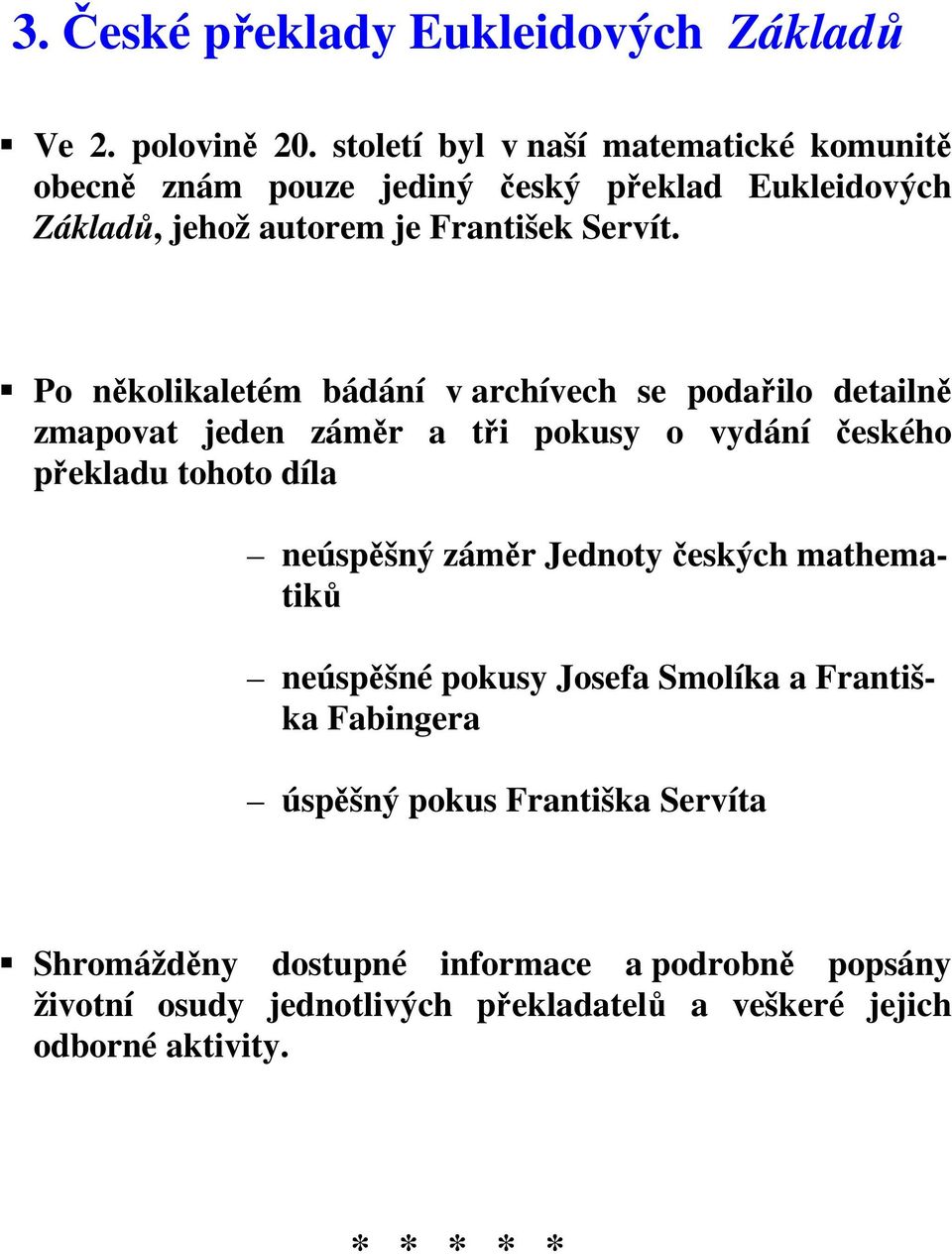 3. České překlady Eukleidových Základů

▪ Ve 2. polovině 20. století byl v naší matematické komunitě obecně znám pouze jediný český překlad Eukleidových Základů, jehož autorem je František Servít.

▪ Po několikaletém bádání v archívech se podařilo detailně zmapovat jeden záměr a tři pokusy o vydání českého překladu tohoto díla

– neúspěšný záměr Jednoty českých mathematiků

– neúspěšné pokusy Josefa Smolíka a Františka Fabingera

– úspěšný pokus Františka Servíta

▪ Shromážděny dostupné informace a podrobně popsány životní osudy jednotlivých překladatelů a veškeré jejich odborné aktivity.

* * * * *